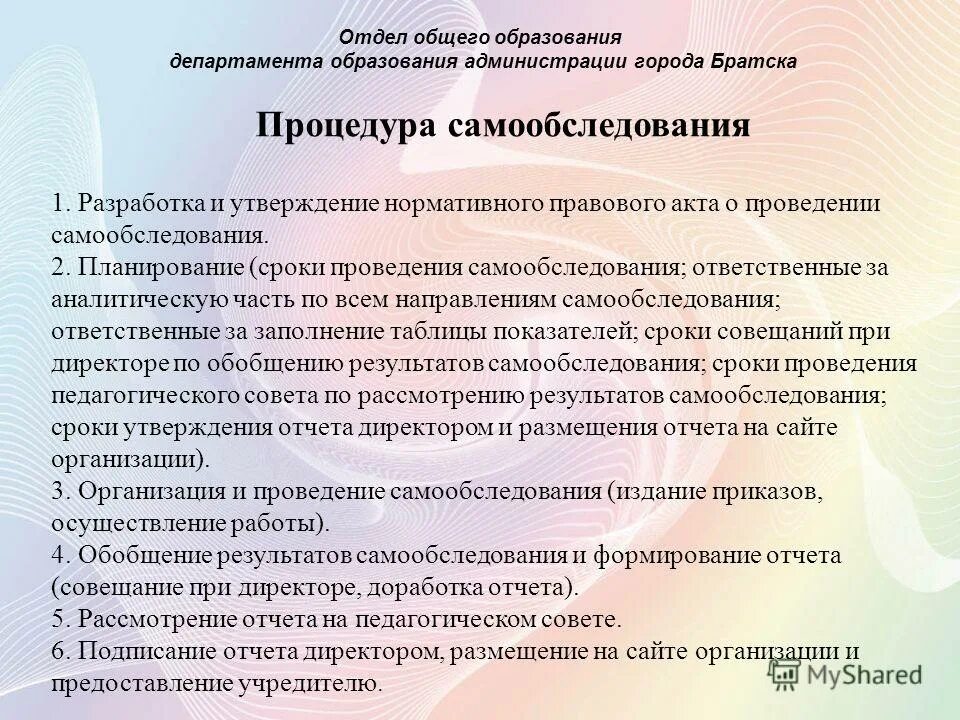 Отдел общего образования
департамента образования администрации города Братска

Процедура самообследования

1. Разработка и утверждение нормативного правового акта о проведении самообследования.
2. Планирование (сроки проведения самообследования; ответственные за аналитическую часть по всем направлениям самообследования; ответственные за заполнение таблицы показателей; сроки совещаний при директоре по обобщению результатов самообследования; сроки проведения педагогического совета по рассмотрению результатов самообследования; сроки утверждения отчета директором и размещения отчета на сайте организации).
3. Организация и проведение самообследования (издание приказов, осуществление работы).
4. Обобщение результатов самообследования и формирование отчета (совещание при директоре, доработка отчета).
5. Рассмотрение отчета на педагогическом совете.
6. Подписание отчета директором, размещение на сайте организации и предоставление учредителю.

MyShared